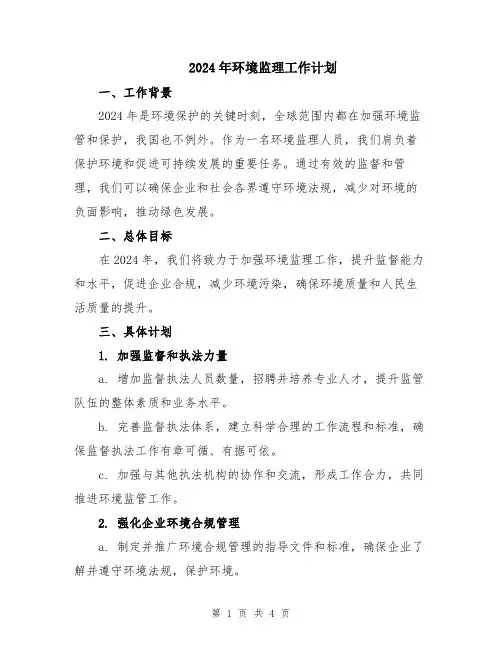 2024年环境监理工作计划

一、工作背景

2024年是环境保护的关键时刻，全球范围内都在加强环境监管和保护，我国也不例外。作为一名环境监理人员，我们肩负着保护环境和促进可持续发展的重要任务。通过有效的监督和管理，我们可以确保企业和社会各界遵守环境法规，减少对环境的负面影响，推动绿色发展。

二、总体目标

在2024年，我们将致力于加强环境监理工作，提升监督能力和水平，促进企业合规，减少环境污染，确保环境质量和人民生活质量的提升。

三、具体计划

1. 加强监督和执法力量

a. 增加监督执法人员数量，招聘并培养专业人才，提升监管队伍的整体素质和业务水平。

b. 完善监督执法体系，建立科学合理的工作流程和标准，确保监督执法工作有章可循、有据可依。

c. 加强与其他执法机构的协作和交流，形成工作合力，共同推进环境监管工作。

2. 强化企业环境合规管理

a. 制定并推广环境合规管理的指导文件和标准，确保企业了解并遵守环境法规，保护环境。

第 1 页 共 4 页